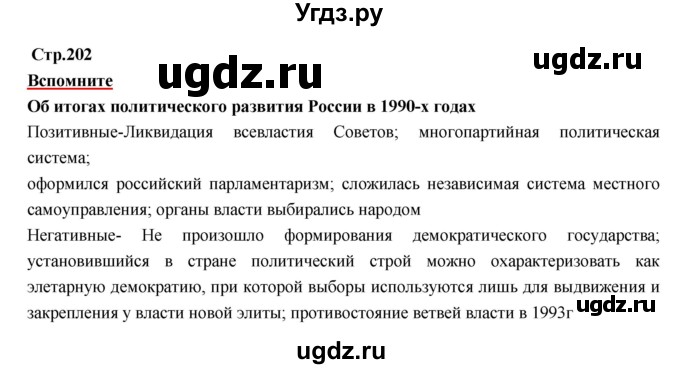 Угдз.ру

Стр.202

ugdz.ru

ugdz.ru

Вспомните

Об итогах политического развития России в 1990-х годах

Позитивные-Ликвидация всевластия Советов; многопартийная политическая система;

оформился российский парламентаризм; сложилась независимая система местного самоуправления; органы власти выбирались народом

Негативные- Не произошло формирования демократического государства; установившийся в стране политический строй можно охарактеризовать как элетарную демократию, при которой выборы используются лишь для выдвижения и закрепления у власти новой элиты; противостояние ветвей власти в 1993г

ugdz.ru

ugdz.ru